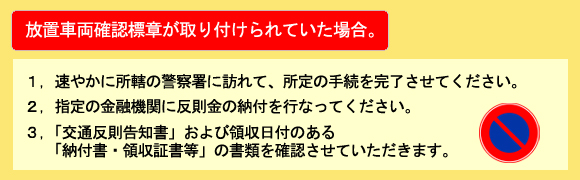 放置車両確認標章が取り付けられていた場合。

1，速やかに所轄の警察署に訪れて、所定の手続を完了させてください。

2，指定の金融機関に反則金の納付を行なってください。

3，「交通反則告知書」および領収日付のある「納付書・領収証書等」の書類を確認させていただきます。